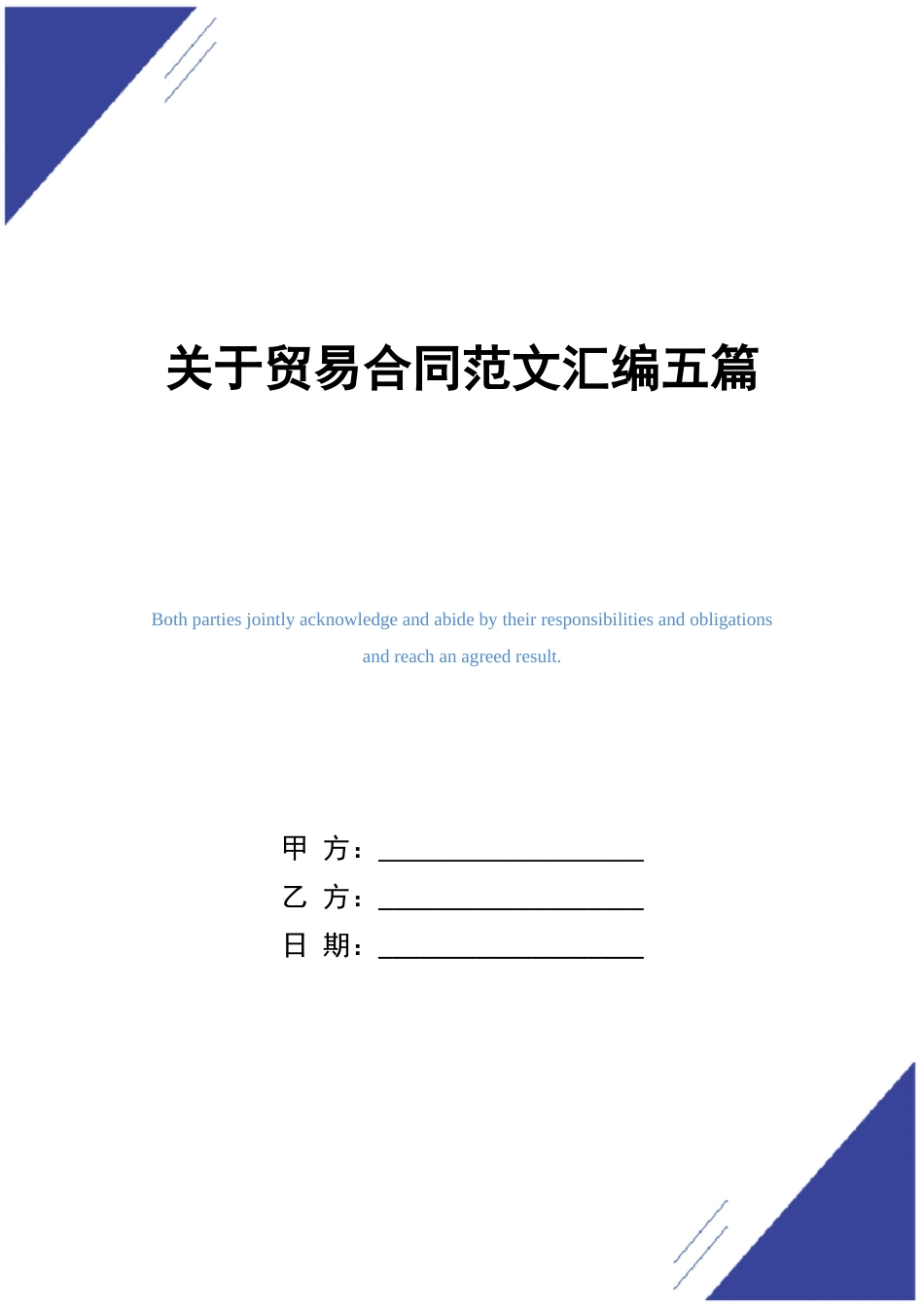 关于贸易合同范文汇编五篇

Both parties jointly acknowledge and abide by their responsibilities and obligations and reach an agreed result.

甲 方：____________________

乙 方：____________________

日 期：____________________